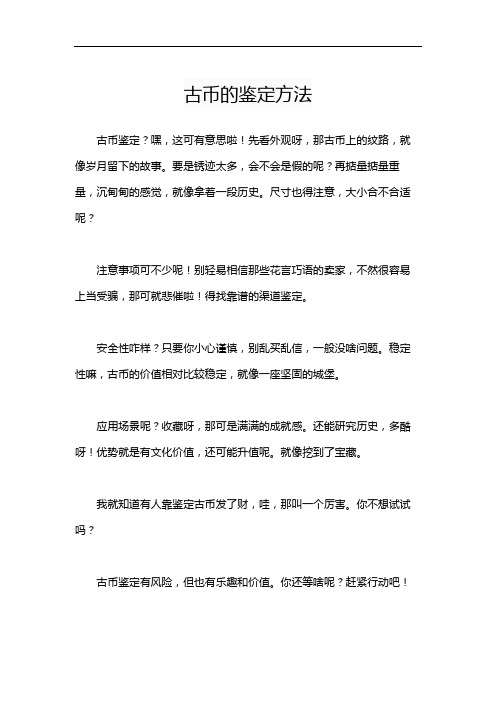 古币的鉴定方法

古币鉴定？嘿，这可有意思啦！先看外观呀，那古币上的纹路，就像岁月留下的故事。要是锈迹太多，会不会是假的呢？再掂量掂量重量，沉甸甸的感觉，就像拿着一段历史。尺寸也得注意，大小合不合适呢？

注意事项可不少呢！别轻易相信那些花言巧语的卖家，不然很容易上当受骗，那可就悲催啦！得找靠谱的渠道鉴定。

安全性咋样？只要你小心谨慎，别乱买乱信，一般没啥问题。稳定性嘛，古币的价值相对比较稳定，就像一座坚固的城堡。

应用场景呢？收藏呀，那可是满满的成就感。还能研究历史，多酷呀！优势就是有文化价值，还可能升值呢。就像挖到了宝藏。

我就知道有人靠鉴定古币发了财，哇，那叫一个厉害。你不想试试吗？

古币鉴定有风险，但也有乐趣和价值。你还等啥呢？赶紧行动吧！